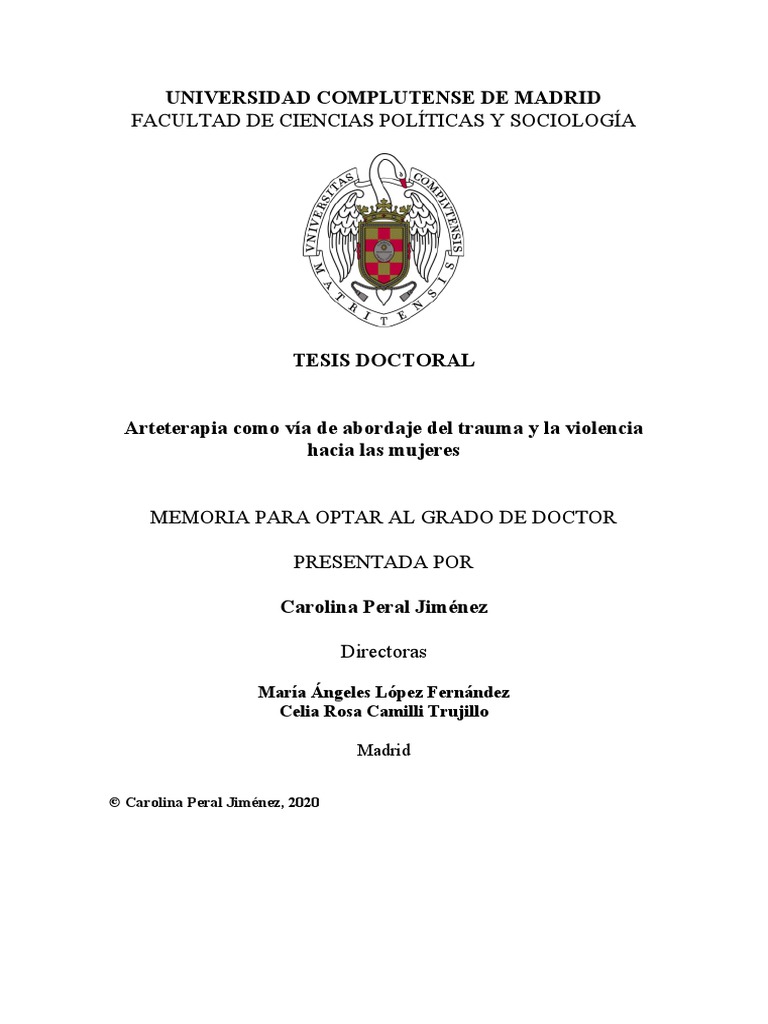 UNIVERSIDAD COMPLUTENSE DE MADRID
FACULTAD DE CIENCIAS POLÍTICAS Y SOCIOLOGÍA

VNIVERSITAS COMPLVTENSIS MATRITENSIS

TESIS DOCTORAL

Arteterapia como vía de abordaje del trauma y la violencia hacia las mujeres

MEMORIA PARA OPTAR AL GRADO DE DOCTOR

PRESENTADA POR

Carolina Peral Jiménez

Directoras

María Ángeles López Fernández
Celia Rosa Camilli Trujillo

Madrid

© Carolina Peral Jiménez, 2020